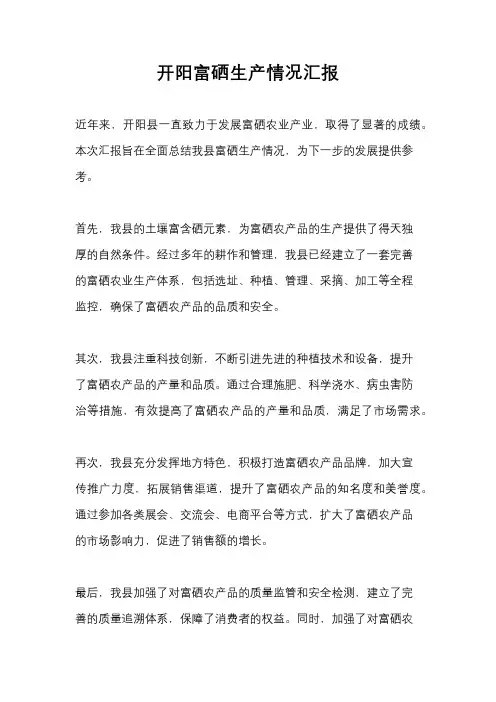 开阳富硒生产情况汇报

近年来，开阳县一直致力于发展富硒农业产业，取得了显著的成绩。本次汇报旨在全面总结我县富硒生产情况，为下一步的发展提供参考。

首先，我县的土壤富含硒元素，为富硒农产品的生产提供了得天独厚的自然条件。经过多年的耕作和管理，我县已经建立了一套完善的富硒农业生产体系，包括选址、种植、管理、采摘、加工等全程监控，确保了富硒农产品的品质和安全。

其次，我县注重科技创新，不断引进先进的种植技术和设备，提升了富硒农产品的产量和品质。通过合理施肥、科学浇水、病虫害防治等措施，有效提高了富硒农产品的产量和品质，满足了市场需求。

再次，我县充分发挥地方特色，积极打造富硒农产品品牌，加大宣传推广力度，拓展销售渠道，提升了富硒农产品的知名度和美誉度。通过参加各类展会、交流会、电商平台等方式，扩大了富硒农产品的市场影响力，促进了销售额的增长。

最后，我县加强了对富硒农产品的质量监管和安全检测，建立了完善的质量追溯体系，保障了消费者的权益。同时，加强了对富硒农